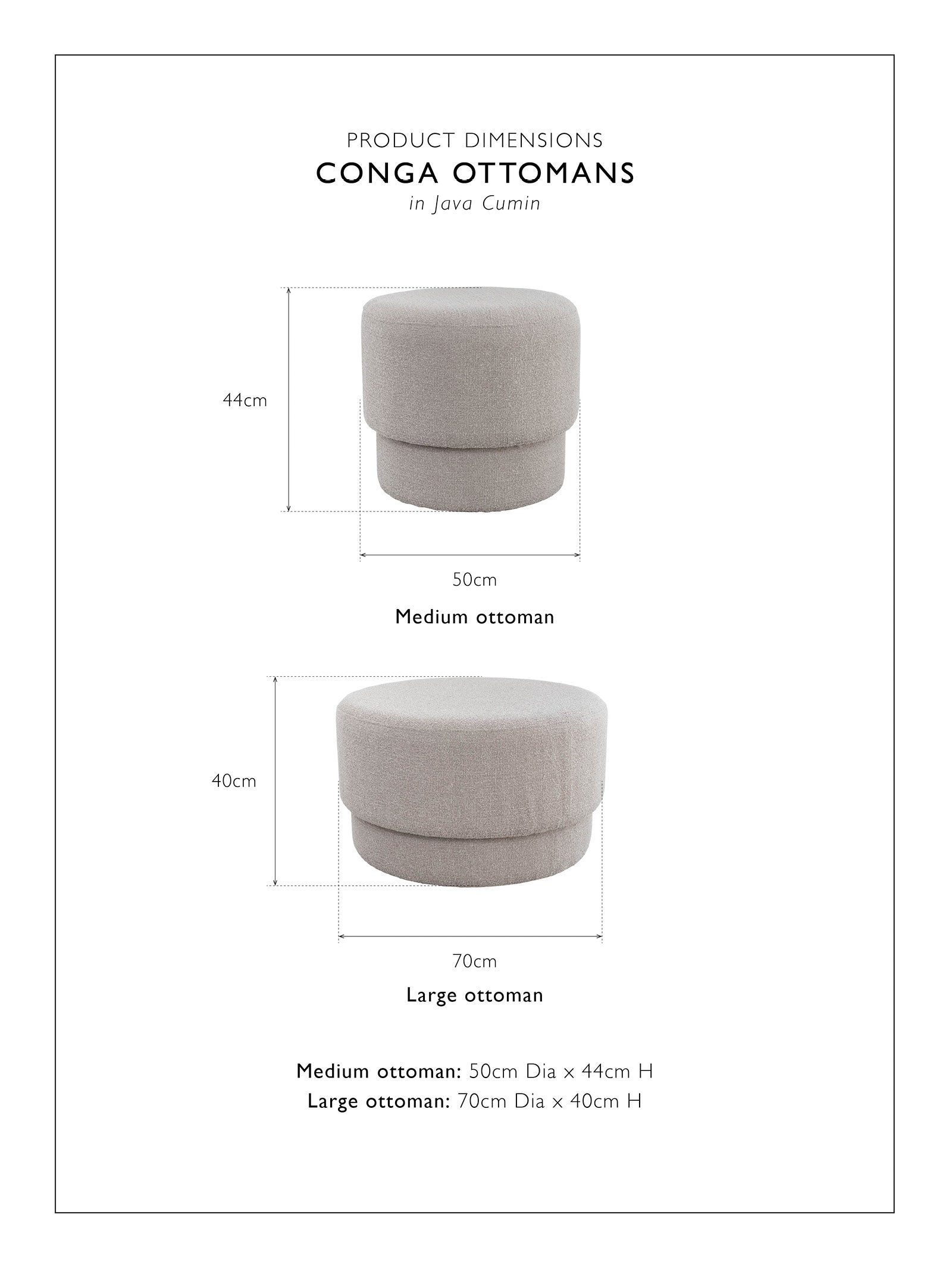 PRODUCT DIMENSIONS
CONGA OTTOMANS
in Java Cumin

44cm

50cm

Medium ottoman

40cm

70cm

Large ottoman

Medium ottoman: 50cm Dia x 44cm H
Large ottoman: 70cm Dia x 40cm H